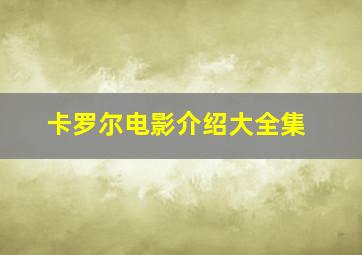 卡罗尔电影介绍大全集